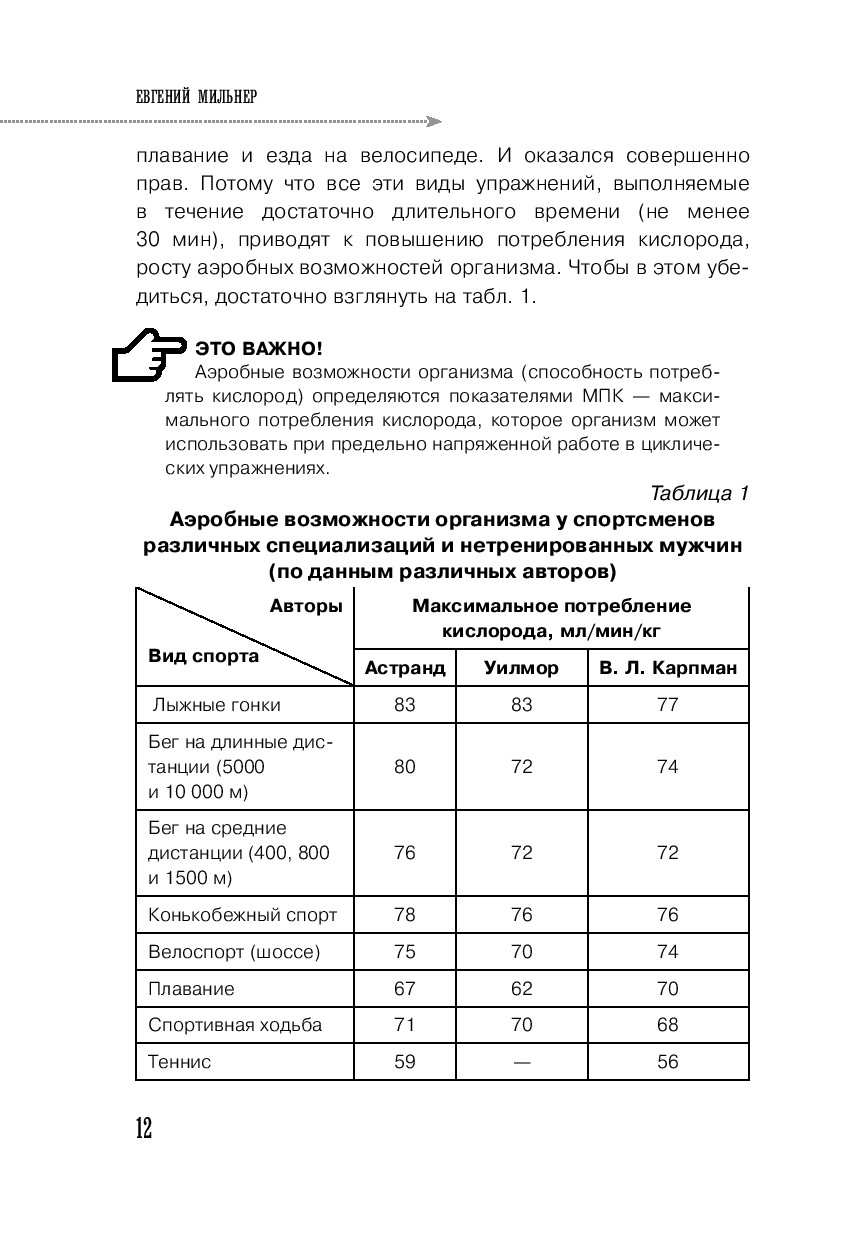 ЕВГЕНИЙ МИЛЬНЕР

плавание и езда на велосипеде. И оказался совершенно прав. Потому что все эти виды упражнений, выполняемые в течение достаточно длительного времени (не менее 30 мин), приводят к повышению потребления кислорода, росту аэробных возможностей организма. Чтобы в этом убедиться, достаточно взглянуть на табл. 1.

ЭТО ВАЖНО!
Аэробные возможности организма (способность потреблять кислород) определяются показателями МПК — максимального потребления кислорода, которое организм может использовать при предельно напряженной работе в циклических упражнениях.

Таблица 1

Аэробные возможности организма у спортсменов различных специализаций и нетренированных мужчин (по данным различных авторов)

| Авторы / Вид спорта | Максимальное потребление кислорода, мл/мин/кг | | |
|---|---|---|---|
| | Астранд | Уилмор | В. Л. Карпман |
| Лыжные гонки | 83 | 83 | 77 |
| Бег на длинные дистанции (5000 и 10 000 м) | 80 | 72 | 74 |
| Бег на средние дистанции (400, 800 и 1500 м) | 76 | 72 | 72 |
| Конькобежный спорт | 78 | 76 | 76 |
| Велоспорт (шоссе) | 75 | 70 | 74 |
| Плавание | 67 | 62 | 70 |
| Спортивная ходьба | 71 | 70 | 68 |
| Теннис | 59 | — | 56 |

12